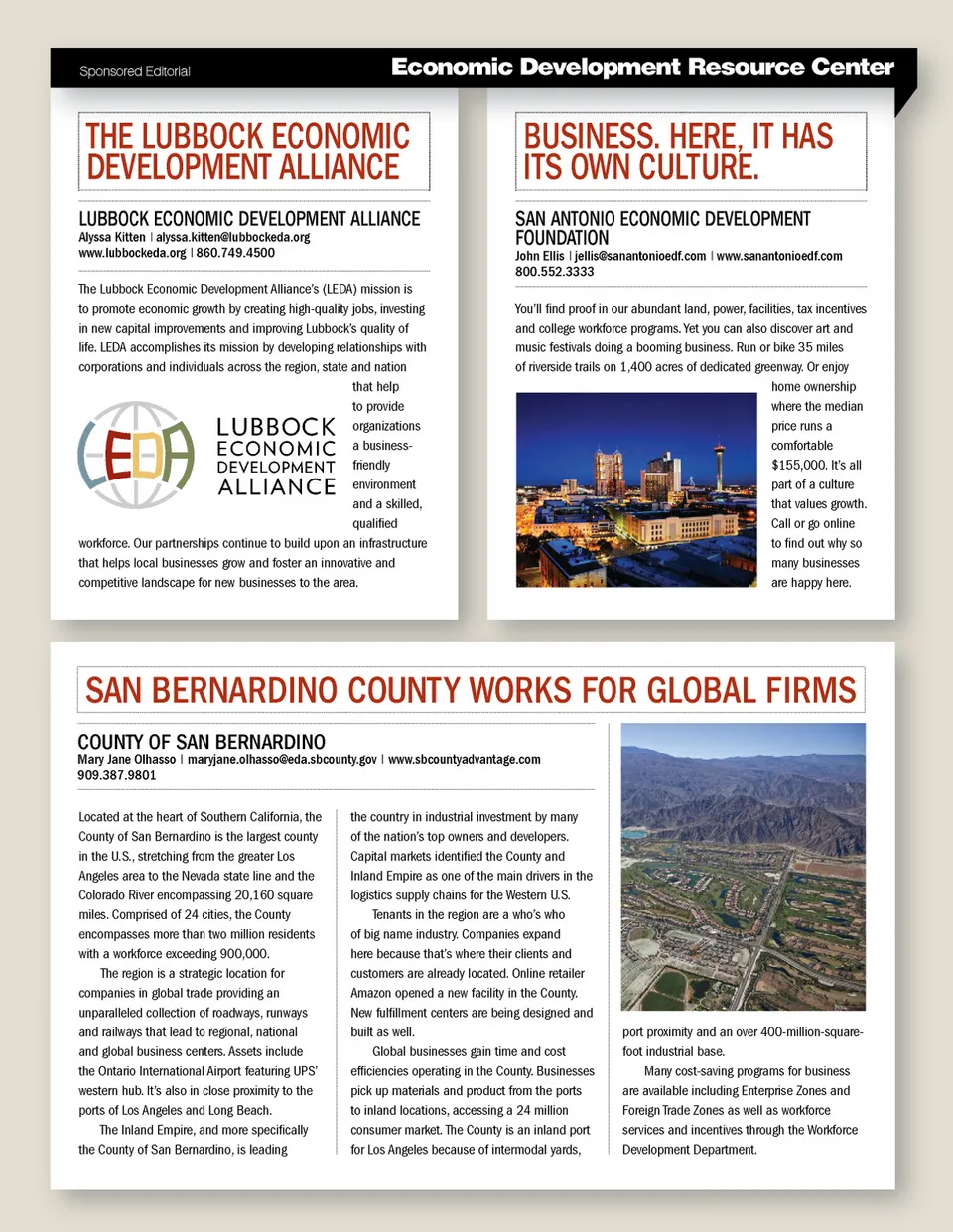 Sponsored Editorial

Economic Development Resource Center

THE LUBBOCK ECONOMIC DEVELOPMENT ALLIANCE

LUBBOCK ECONOMIC DEVELOPMENT ALLIANCE
Alyssa Kitten | alyssa.kitten@lubbockeda.org
www.lubbockeda.org | 860.749.4500

The Lubbock Economic Development Alliance's (LEDA) mission is to promote economic growth by creating high-quality jobs, investing in new capital improvements and improving Lubbock's quality of life. LEDA accomplishes its mission by developing relationships with corporations and individuals across the region, state and nation that help to provide organizations a business-friendly environment and a skilled, qualified workforce. Our partnerships continue to build upon an infrastructure that helps local businesses grow and foster an innovative and competitive landscape for new businesses to the area.

LEDA

LUBBOCK ECONOMIC DEVELOPMENT ALLIANCE

BUSINESS. HERE, IT HAS ITS OWN CULTURE.

SAN ANTONIO ECONOMIC DEVELOPMENT FOUNDATION
John Ellis | jellis@sanantonioedf.com | www.sanantonioedf.com
800.552.3333

You'll find proof in our abundant land, power, facilities, tax incentives and college workforce programs. Yet you can also discover art and music festivals doing a booming business. Run or bike 35 miles of riverside trails on 1,400 acres of dedicated greenway. Or enjoy home ownership where the median price runs a comfortable $155,000. It's all part of a culture that values growth. Call or go online to find out why so many businesses are happy here.

SAN BERNARDINO COUNTY WORKS FOR GLOBAL FIRMS

COUNTY OF SAN BERNARDINO
Mary Jane Olhasso | maryjane.olhasso@eda.sbcounty.gov | www.sbcountyadvantage.com
909.387.9801

Located at the heart of Southern California, the County of San Bernardino is the largest county in the U.S., stretching from the greater Los Angeles area to the Nevada state line and the Colorado River encompassing 20,160 square miles. Comprised of 24 cities, the County encompasses more than two million residents with a workforce exceeding 900,000.

The region is a strategic location for companies in global trade providing an unparalleled collection of roadways, runways and railways that lead to regional, national and global business centers. Assets include the Ontario International Airport featuring UPS' western hub. It's also in close proximity to the ports of Los Angeles and Long Beach.

The Inland Empire, and more specifically the County of San Bernardino, is leading the country in industrial investment by many of the nation's top owners and developers. Capital markets identified the County and Inland Empire as one of the main drivers in the logistics supply chains for the Western U.S.

Tenants in the region are a who's who of big name industry. Companies expand here because that's where their clients and customers are already located. Online retailer Amazon opened a new facility in the County. New fulfillment centers are being designed and built as well.

Global businesses gain time and cost efficiencies operating in the County. Businesses pick up materials and product from the ports to inland locations, accessing a 24 million consumer market. The County is an inland port for Los Angeles because of intermodal yards, port proximity and an over 400-million-square-foot industrial base.

Many cost-saving programs for business are available including Enterprise Zones and Foreign Trade Zones as well as workforce services and incentives through the Workforce Development Department.